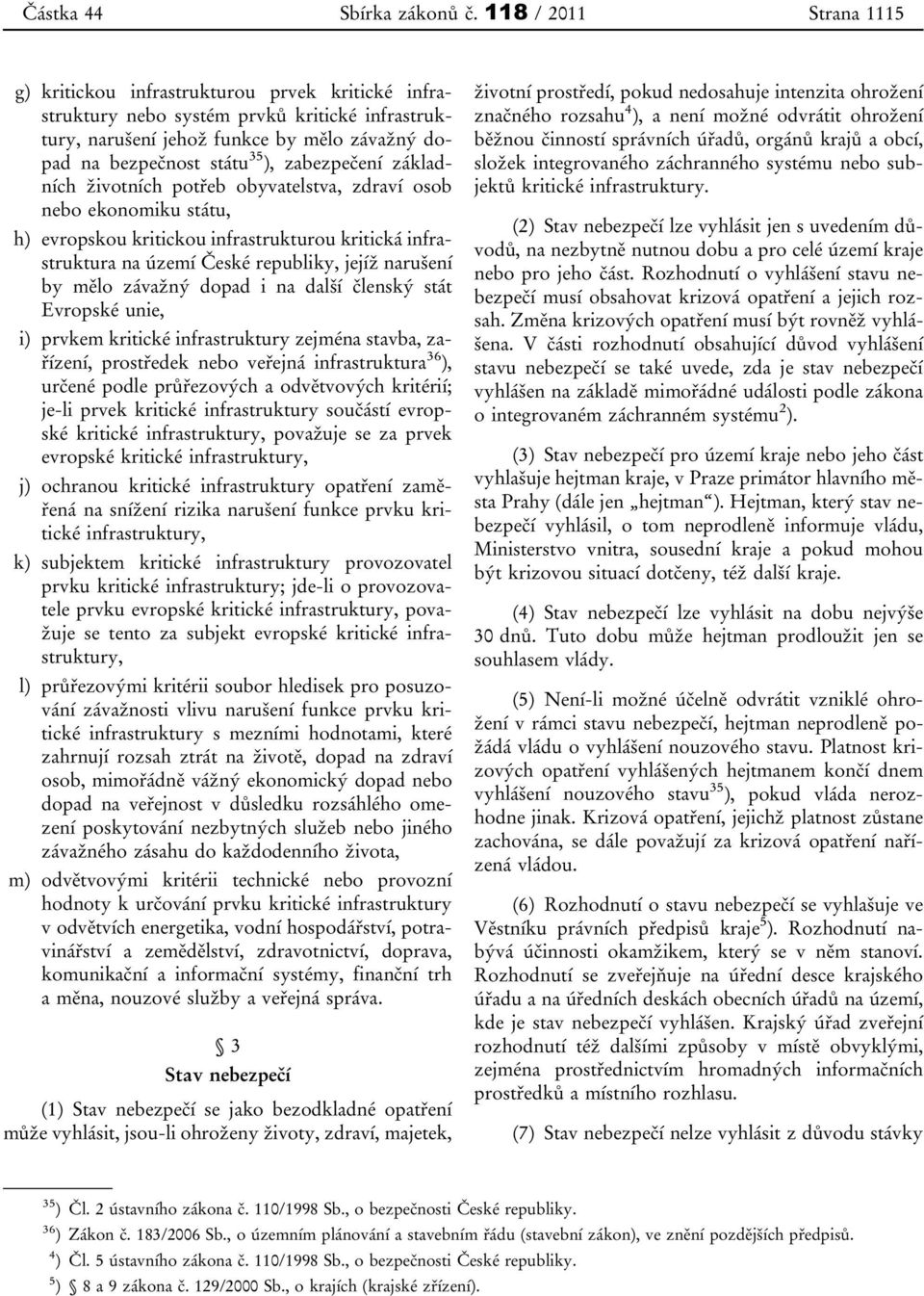 Částka 44 Sbírka zákonů č. 118 / 2011 Strana 1115

g) kritickou infrastrukturou prvek kritické infrastruktury nebo systém prvků kritické infrastruktury, narušení jehož funkce by mělo závažný dopad na bezpečnost státu$^{35}$), zabezpečení základních životních potřeb obyvatelstva, zdraví osob nebo ekonomiku státu,

h) evropskou kritickou infrastrukturou kritická infrastruktura na území České republiky, jejíž narušení by mělo závažný dopad i na další členský stát Evropské unie,

i) prvkem kritické infrastruktury zejména stavba, zařízení, prostředek nebo veřejná infrastruktura$^{36}$), určené podle průřezových a odvětvových kritérií; je-li prvek kritické infrastruktury součástí evropské kritické infrastruktury, považuje se za prvek evropské kritické infrastruktury,

j) ochranou kritické infrastruktury opatření zaměřená na snížení rizika narušení funkce prvku kritické infrastruktury,

k) subjektem kritické infrastruktury provozovatel prvku kritické infrastruktury; jde-li o provozovatele prvku evropské kritické infrastruktury, považuje se tento za subjekt evropské kritické infrastruktury,

l) průřezovými kritérii soubor hledisek pro posuzování závažnosti vlivu narušení funkce prvku kritické infrastruktury s mezními hodnotami, které zahrnují rozsah ztrát na životě, dopad na zdraví osob, mimořádně vážný ekonomický dopad nebo dopad na veřejnost v důsledku rozsáhlého omezení poskytování nezbytných služeb nebo jiného závažného zásahu do každodenního života,

m) odvětvovými kritérii technické nebo provozní hodnoty k určování prvku kritické infrastruktury v odvětvích energetika, vodní hospodářství, potravinářství a zemědělství, zdravotnictví, doprava, komunikační a informační systémy, finanční trh a měna, nouzové služby a veřejná správa.

§ 3
Stav nebezpečí

(1) Stav nebezpečí se jako bezodkladné opatření může vyhlásit, jsou-li ohroženy životy, zdraví, majetek, životní prostředí, pokud nedosahuje intenzita ohrožení značného rozsahu$^{4}$), a není možné odvrátit ohrožení běžnou činností správních úřadů, orgánů krajů a obcí, složek integrovaného záchranného systému nebo subjektů kritické infrastruktury.

(2) Stav nebezpečí lze vyhlásit jen s uvedením důvodů, na nezbytně nutnou dobu a pro celé území kraje nebo pro jeho část. Rozhodnutí o vyhlášení stavu nebezpečí musí obsahovat krizová opatření a jejich rozsah. Změna krizových opatření musí být rovněž vyhlášena. V části rozhodnutí obsahující důvod vyhlášení stavu nebezpečí se také uvede, zda je stav nebezpečí vyhlášen na základě mimořádné události podle zákona o integrovaném záchranném systému$^{2}$).

(3) Stav nebezpečí pro území kraje nebo jeho část vyhlašuje hejtman kraje, v Praze primátor hlavního města Prahy (dále jen „hejtman“). Hejtman, který stav nebezpečí vyhlásil, o tom neprodleně informuje vládu, Ministerstvo vnitra, sousední kraje a pokud mohou být krizovou situací dotčeny, též další kraje.

(4) Stav nebezpečí lze vyhlásit na dobu nejvýše 30 dnů. Tuto dobu může hejtman prodloužit jen se souhlasem vlády.

(5) Není-li možné účelně odvrátit vzniklé ohrožení v rámci stavu nebezpečí, hejtman neprodleně požádá vládu o vyhlášení nouzového stavu. Platnost krizových opatření vyhlášených hejtmanem končí dnem vyhlášení nouzového stavu$^{35}$), pokud vláda nerozhodne jinak. Krizová opatření, jejichž platnost zůstane zachována, se dále považují za krizová opatření nařízená vládou.

(6) Rozhodnutí o stavu nebezpečí se vyhlašuje ve Věstníku právních předpisů kraje$^{5}$). Rozhodnutí nabývá účinnosti okamžikem, který se v něm stanoví. Rozhodnutí se zveřejňuje na úřední desce krajského úřadu a na úředních deskách obecních úřadů na území, kde je stav nebezpečí vyhlášen. Krajský úřad zveřejní rozhodnutí též dalšími způsoby v místě obvyklými, zejména prostřednictvím hromadných informačních prostředků a místního rozhlasu.

(7) Stav nebezpečí nelze vyhlásit z důvodu stávky

$^{35}$) Čl. 2 ústavního zákona č. 110/1998 Sb., o bezpečnosti České republiky.
$^{36}$) Zákon č. 183/2006 Sb., o územním plánování a stavebním řádu (stavební zákon), ve znění pozdějších předpisů.
$^{4}$) Čl. 5 ústavního zákona č. 110/1998 Sb., o bezpečnosti České republiky.
$^{5}$) § 8 a 9 zákona č. 129/2000 Sb., o krajích (krajské zřízení).